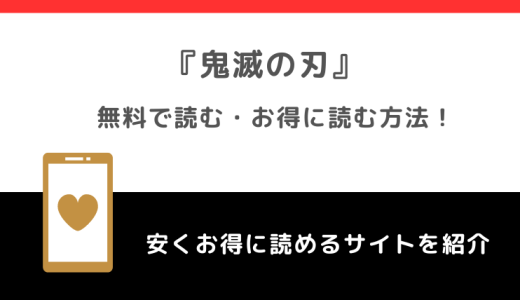 『鬼滅の刃』

無料で読む・お得に読む方法！

安くお得に読めるサイトを紹介